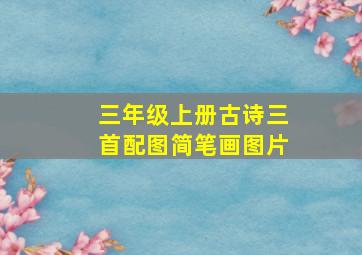 三年级上册古诗三首配图简笔画图片